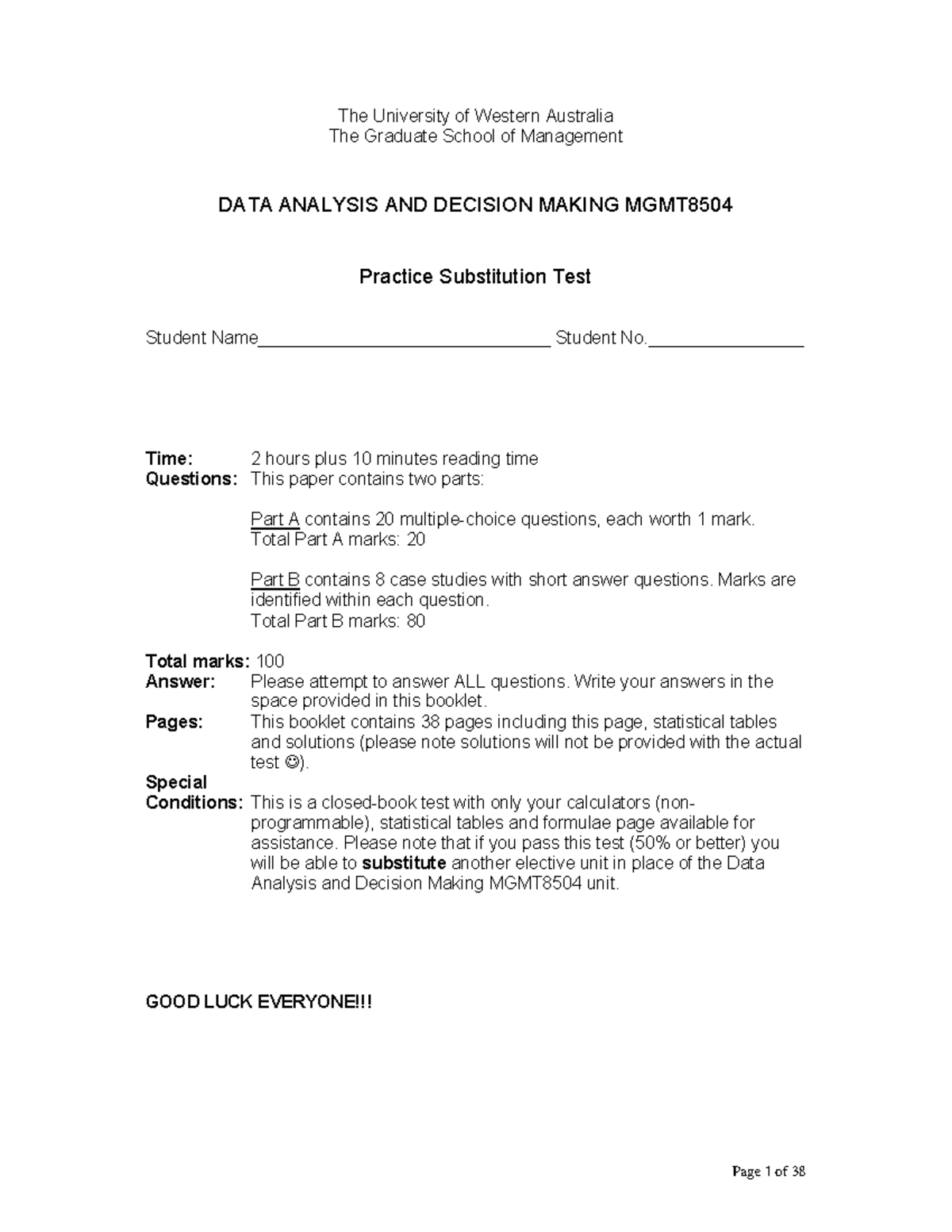 The University of Western Australia
The Graduate School of Management

DATA ANALYSIS AND DECISION MAKING MGMT8504

Practice Substitution Test

Student Name______________________________ Student No.________________

Time: 2 hours plus 10 minutes reading time
Questions: This paper contains two parts:

Part A contains 20 multiple-choice questions, each worth 1 mark.
Total Part A marks: 20

Part B contains 8 case studies with short answer questions. Marks are identified within each question.
Total Part B marks: 80

Total marks: 100
Answer: Please attempt to answer ALL questions. Write your answers in the space provided in this booklet.
Pages: This booklet contains 38 pages including this page, statistical tables and solutions (please note solutions will not be provided with the actual test ☺).
Special Conditions: This is a closed-book test with only your calculators (non-programmable), statistical tables and formulae page available for assistance. Please note that if you pass this test (50% or better) you will be able to substitute another elective unit in place of the Data Analysis and Decision Making MGMT8504 unit.

GOOD LUCK EVERYONE!!!

Page 1 of 38